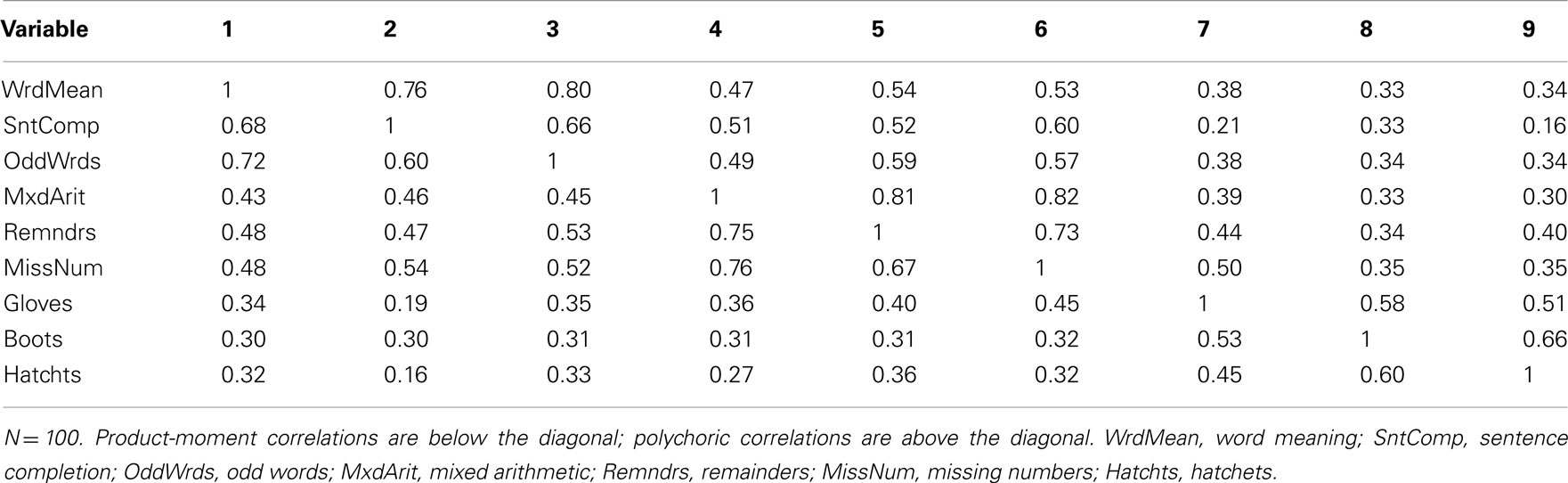 | Variable | 1 | 2 | 3 | 4 | 5 | 6 | 7 | 8 | 9 |
|---|---|---|---|---|---|---|---|---|---|
| WrdMean | 1 | 0.76 | 0.80 | 0.47 | 0.54 | 0.53 | 0.38 | 0.33 | 0.34 |
| SntComp | 0.68 | 1 | 0.66 | 0.51 | 0.52 | 0.60 | 0.21 | 0.33 | 0.16 |
| OddWrds | 0.72 | 0.60 | 1 | 0.49 | 0.59 | 0.57 | 0.38 | 0.34 | 0.34 |
| MxdArit | 0.43 | 0.46 | 0.45 | 1 | 0.81 | 0.82 | 0.39 | 0.33 | 0.30 |
| Remndrs | 0.48 | 0.47 | 0.53 | 0.75 | 1 | 0.73 | 0.44 | 0.34 | 0.40 |
| MissNum | 0.48 | 0.54 | 0.52 | 0.76 | 0.67 | 1 | 0.50 | 0.35 | 0.35 |
| Gloves | 0.34 | 0.19 | 0.35 | 0.36 | 0.40 | 0.45 | 1 | 0.58 | 0.51 |
| Boots | 0.30 | 0.30 | 0.31 | 0.31 | 0.31 | 0.32 | 0.53 | 1 | 0.66 |
| Hatchts | 0.32 | 0.16 | 0.33 | 0.27 | 0.36 | 0.32 | 0.45 | 0.60 | 1 |

N = 100. Product-moment correlations are below the diagonal; polychoric correlations are above the diagonal. WrdMean, word meaning; SntComp, sentence completion; OddWrds, odd words; MxdArit, mixed arithmetic; Remndrs, remainders; MissNum, missing numbers; Hatchts, hatchets.